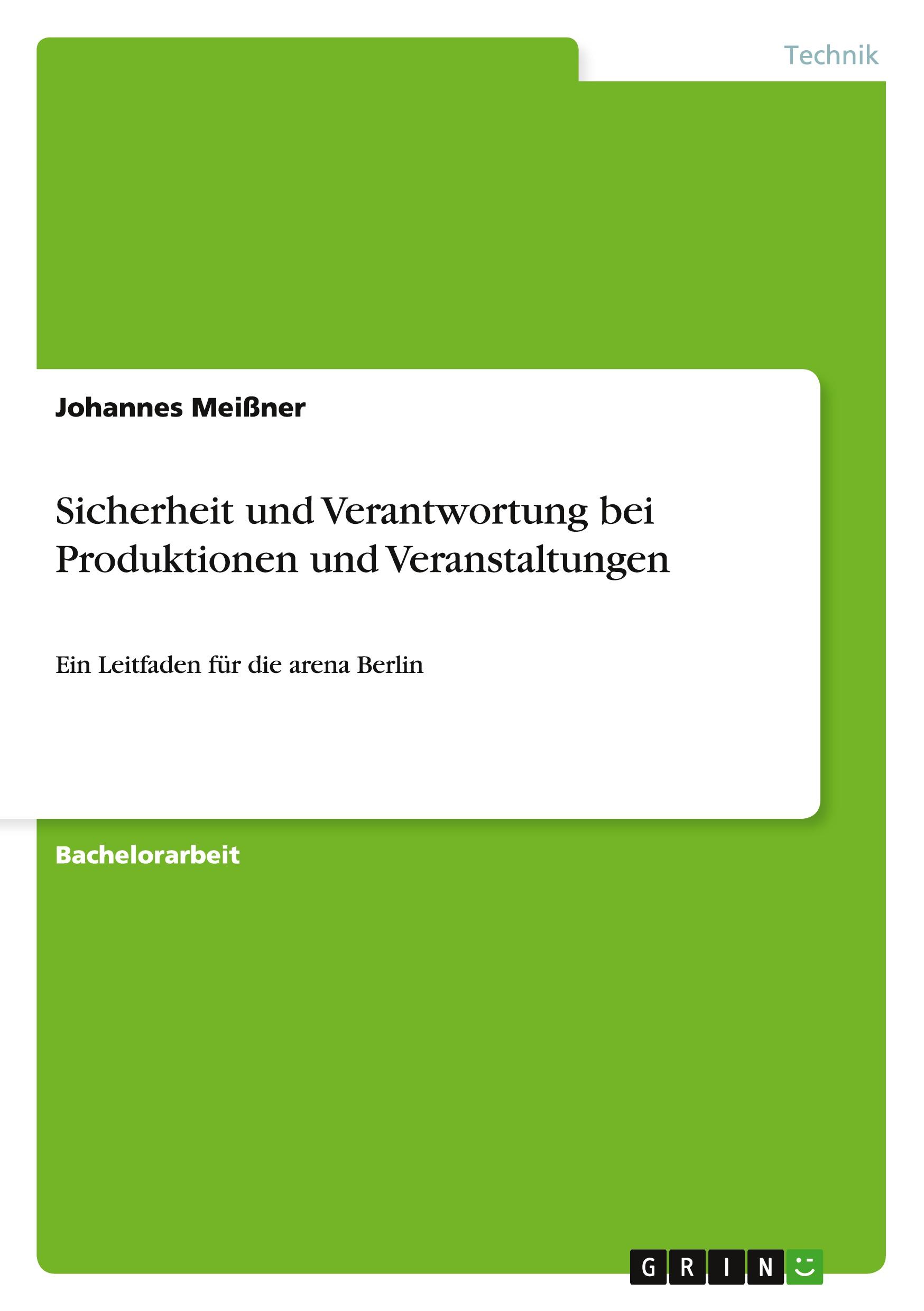 Technik

Johannes Meißner

Sicherheit und Verantwortung bei Produktionen und Veranstaltungen

Ein Leitfaden für die arena Berlin

Bachelorarbeit

GRIN